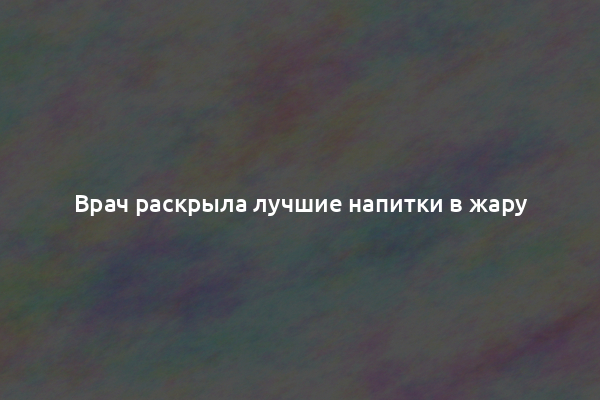 Врач раскрыла лучшие напитки в жару